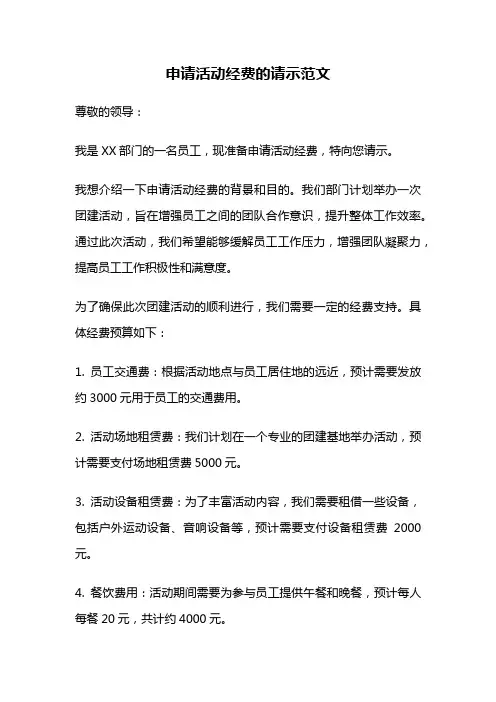 申请活动经费的请示范文

尊敬的领导：

我是 XX 部门的一名员工，现准备申请活动经费，特向您请示。

我想介绍一下申请活动经费的背景和目的。我们部门计划举办一次团建活动，旨在增强员工之间的团队合作意识，提升整体工作效率。通过此次活动，我们希望能够缓解员工工作压力，增强团队凝聚力，提高员工工作积极性和满意度。

为了确保此次团建活动的顺利进行，我们需要一定的经费支持。具体经费预算如下：

1. 员工交通费：根据活动地点与员工居住地的远近，预计需要发放约 3000 元用于员工的交通费用。

2. 活动场地租赁费：我们计划在一个专业的团建基地举办活动，预计需要支付场地租赁费 5000 元。

3. 活动设备租赁费：为了丰富活动内容，我们需要租借一些设备，包括户外运动设备、音响设备等，预计需要支付设备租赁费 2000 元。

4. 餐饮费用：活动期间需要为参与员工提供午餐和晚餐，预计每人每餐 20 元，共计约 4000 元。